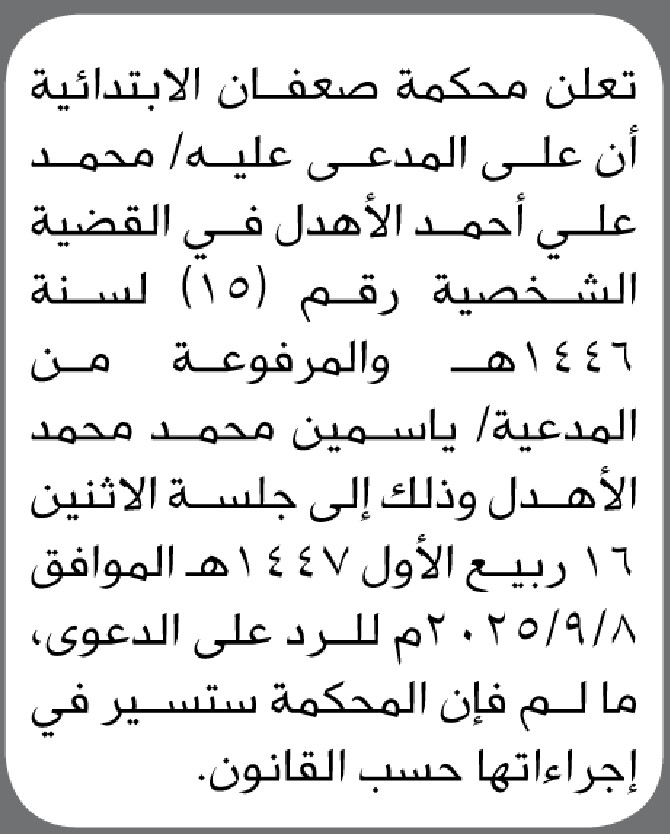 تعلن محكمة صعفان الابتدائية أن على المدعى عليه/ محمد علي أحمد الأهدل في القضية الشخصية رقم (١٥) لسنة ١٤٤٦هـ والمرفوعة من المدعية/ ياسمين محمد محمد الأهدل وذلك إلى جلسة الاثنين ١٦ ربيع الأول ١٤٤٧هـ الموافق ٢٠٢٥/٩/٨م للرد على الدعوى، ما لم فإن المحكمة ستسير في إجراءاتها حسب القانون.